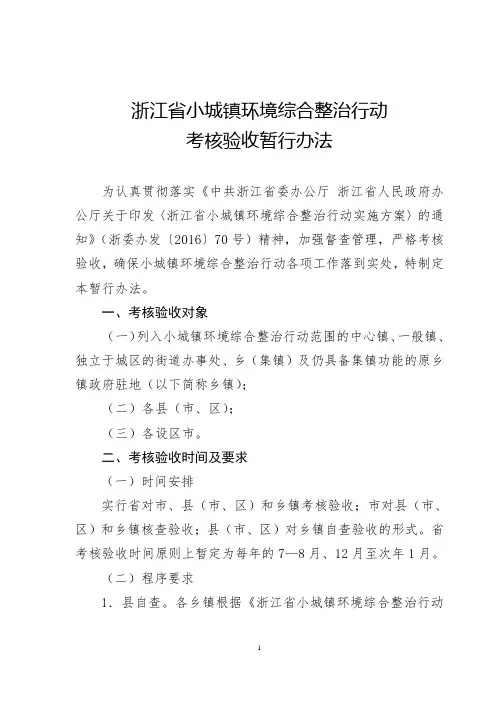 浙江省小城镇环境综合整治行动
考核验收暂行办法

为认真贯彻落实《中共浙江省委办公厅 浙江省人民政府办公厅关于印发〈浙江省小城镇环境综合整治行动实施方案〉的通知》（浙委办发〔2016〕70号）精神，加强督查管理，严格考核验收，确保小城镇环境综合整治行动各项工作落到实处，特制定本暂行办法。

一、考核验收对象

（一）列入小城镇环境综合整治行动范围的中心镇、一般镇、独立于城区的街道办事处、乡（集镇）及仍具备集镇功能的原乡镇政府驻地（以下简称乡镇）；

（二）各县（市、区）；

（三）各设区市。

二、考核验收时间及要求

（一）时间安排

实行省对市、县（市、区）和乡镇考核验收；市对县（市、区）和乡镇核查验收；县（市、区）对乡镇自查验收的形式。省考核验收时间原则上暂定为每年的7—8月、12月至次年1月。

（二）程序要求

1．县自查。各乡镇根据《浙江省小城镇环境综合整治行动

1